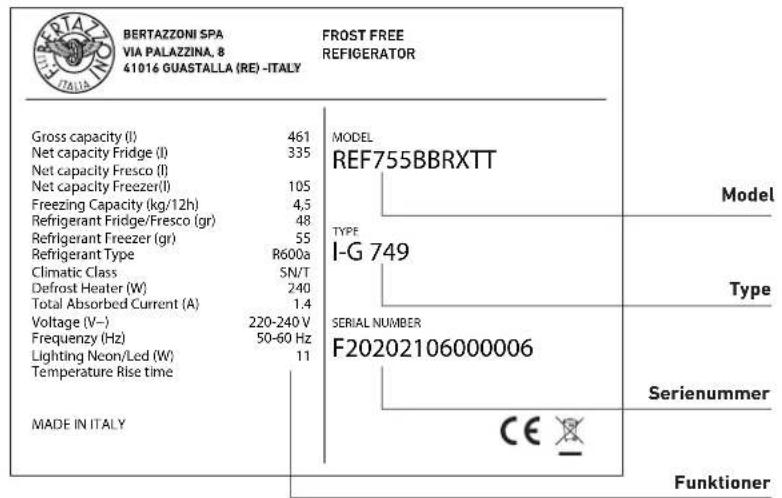 F.LLI BERTAZZONI ITALIA

BERTAZZONI SPA
VIA PALAZZINA, 8
41016 GUASTALLA (RE) -ITALY

FROST FREE
REFIGERATOR

| | |
|---|---|
| Gross capacity (l) | 461 |
| Net capacity Fridge (l) | 335 |
| Net capacity Fresco (l) | |
| Net capacity Freezer(l) | 105 |
| Freezing Capacity (kg/12h) | 4,5 |
| Refrigerant Fridge/Fresco (gr) | 48 |
| Refrigerant Freezer (gr) | 55 |
| Refrigerant Type | R600a |
| Climatic Class | SN/T |
| Defrost Heater (W) | 240 |
| Total Absorbed Current (A) | 1.4 |
| Voltage (V~) | 220-240 V |
| Frequenzy (Hz) | 50-60 Hz |
| Lighting Neon/Led (W) | 11 |
| Temperature Rise time | |

MADE IN ITALY

MODEL
REF755BBRXTT

TYPE
I-G 749

SERIAL NUMBER
F20202106000006

CE

Model

Type

Serienummer

Funktioner